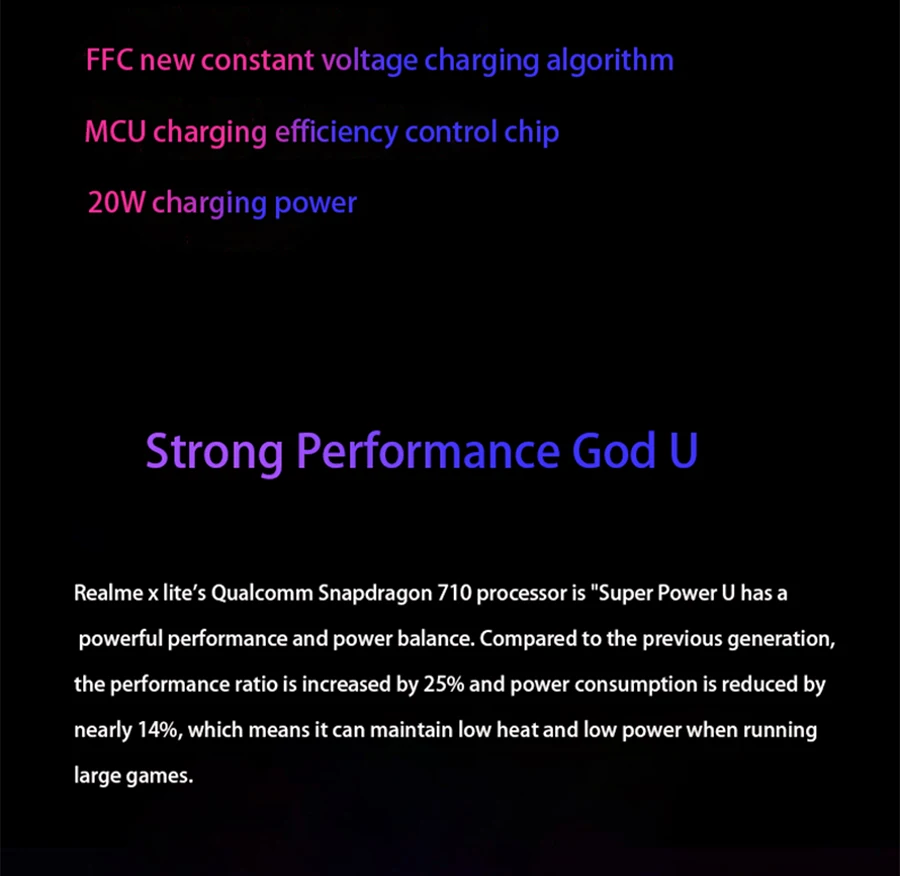 FFC new constant voltage charging algorithm

MCU charging efficiency control chip

20W charging power

Strong Performance God U

Realme x lite's Qualcomm Snapdragon 710 processor is "Super Power U has a powerful performance and power balance. Compared to the previous generation, the performance ratio is increased by 25% and power consumption is reduced by nearly 14%, which means it can maintain low heat and low power when running large games.